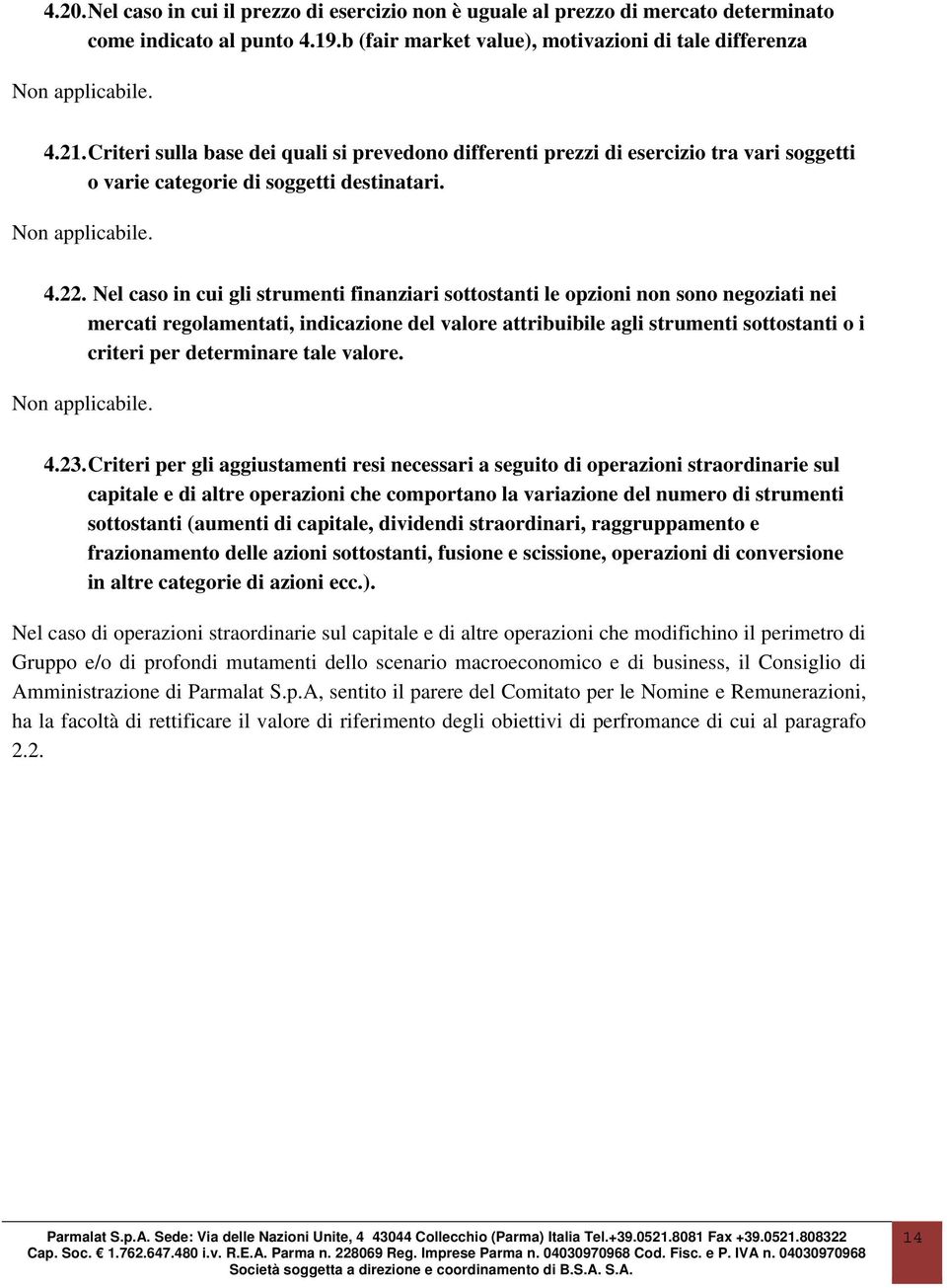 4.20. Nel caso in cui il prezzo di esercizio non è uguale al prezzo di mercato determinato come indicato al punto 4.19.b (fair market value), motivazioni di tale differenza

Non applicabile.

4.21. Criteri sulla base dei quali si prevedono differenti prezzi di esercizio tra vari soggetti o varie categorie di soggetti destinatari.

Non applicabile.

4.22. Nel caso in cui gli strumenti finanziari sottostanti le opzioni non sono negoziati nei mercati regolamentati, indicazione del valore attribuibile agli strumenti sottostanti o i criteri per determinare tale valore.

Non applicabile.

4.23. Criteri per gli aggiustamenti resi necessari a seguito di operazioni straordinarie sul capitale e di altre operazioni che comportano la variazione del numero di strumenti sottostanti (aumenti di capitale, dividendi straordinari, raggruppamento e frazionamento delle azioni sottostanti, fusione e scissione, operazioni di conversione in altre categorie di azioni ecc.).

Nel caso di operazioni straordinarie sul capitale e di altre operazioni che modifichino il perimetro di Gruppo e/o di profondi mutamenti dello scenario macroeconomico e di business, il Consiglio di Amministrazione di Parmalat S.p.A, sentito il parere del Comitato per le Nomine e Remunerazioni, ha la facoltà di rettificare il valore di riferimento degli obiettivi di perfromance di cui al paragrafo 2.2.

Parmalat S.p.A. Sede: Via delle Nazioni Unite, 4 43044 Collecchio (Parma) Italia Tel.+39.0521.8081 Fax +39.0521.808322
Cap. Soc. € 1.762.647.480 i.v. R.E.A. Parma n. 228069 Reg. Imprese Parma n. 04030970968 Cod. Fisc. e P. IVA n. 04030970968
Società soggetta a direzione e coordinamento di B.S.A. S.A.

14